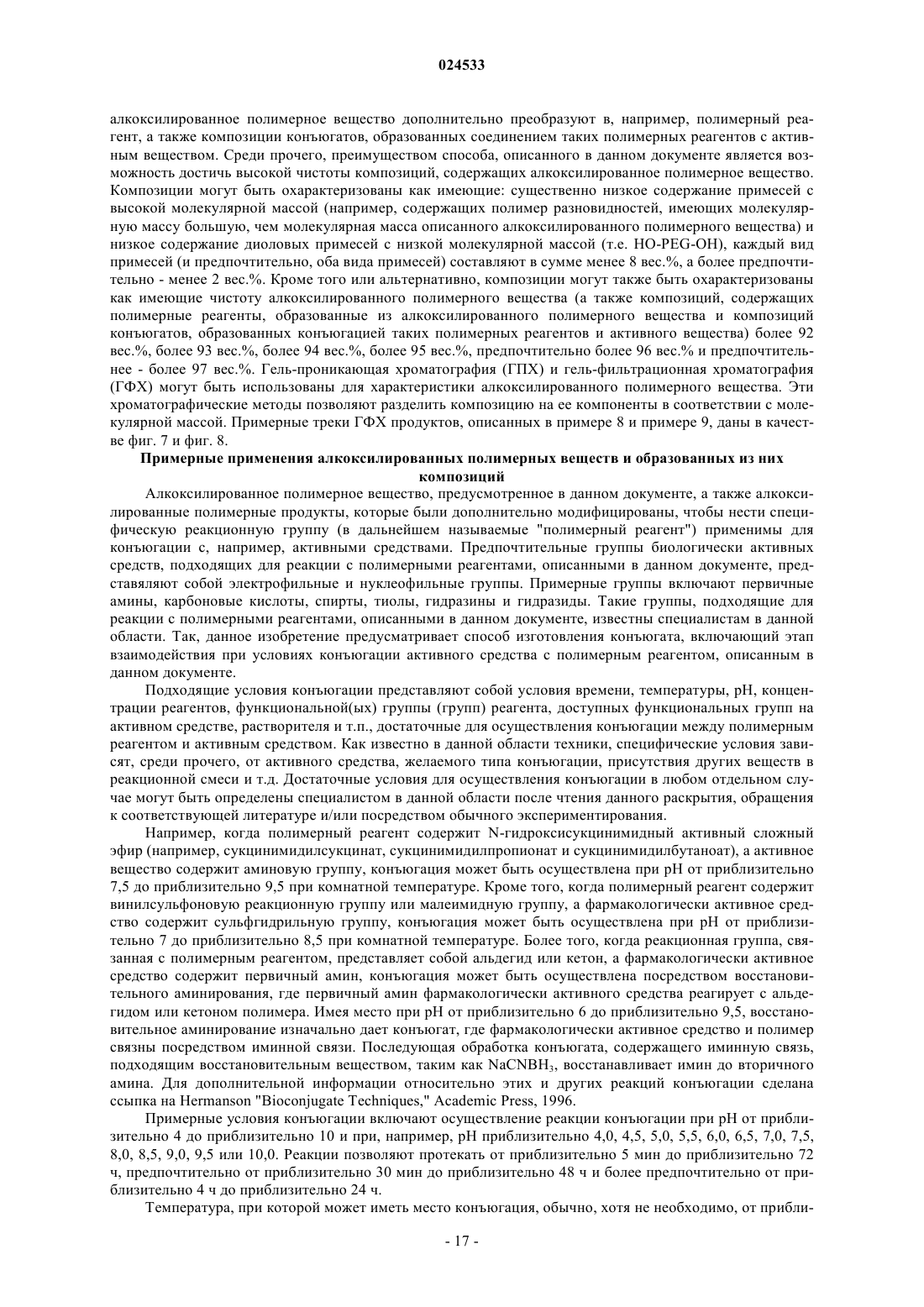 024533

алкоксилированное полимерное вещество дополнительно преобразуют в, например, полимерный реагент, а также композиции конъюгатов, образованных соединением таких полимерных реагентов с активным веществом. Среди прочего, преимуществом способа, описанного в данном документе является возможность достичь высокой чистоты композиций, содержащих алкоксилированное полимерное вещество. Композиции могут быть охарактеризованы как имеющие: существенно низкое содержание примесей с высокой молекулярной массой (например, содержащих полимер разновидностей, имеющих молекулярную массу большую, чем молекулярная масса описанного алкоксилированного полимерного вещества) и низкое содержание диоловых примесей с низкой молекулярной массой (т.е. HO-PEG-OH), каждый вид примесей (и предпочтительно, оба вида примесей) составляют в сумме менее 8 вес.%, а более предпочтительно - менее 2 вес.%. Кроме того или альтернативно, композиции могут также быть охарактеризованы как имеющие чистоту алкоксилированного полимерного вещества (а также композиций, содержащих полимерные реагенты, образованные из алкоксилированного полимерного вещества и композиций конъюгатов, образованных конъюгацией таких полимерных реагентов и активного вещества) более 92 вес.%, более 93 вес.%, более 94 вес.%, более 95 вес.%, предпочтительно более 96 вес.% и предпочтительнее - более 97 вес.%. Гель-проникающая хроматография (ГПХ) и гель-фильтрационная хроматография (ГФХ) могут быть использованы для характеристики алкоксилированного полимерного вещества. Эти хроматографические методы позволяют разделить композицию на ее компоненты в соответствии с молекулярной массой. Примерные треки ГФХ продуктов, описанных в примере 8 и примере 9, даны в качестве фиг. 7 и фиг. 8.

Примерные применения алкоксилированных полимерных веществ и образованных из них композиций

Алкоксилированное полимерное вещество, предусмотренное в данном документе, а также алкоксилированные полимерные продукты, которые были дополнительно модифицированы, чтобы нести специфическую реакционную группу (в дальнейшем называемые "полимерный реагент") применимы для конъюгации с, например, активными средствами. Предпочтительные группы биологически активных средств, подходящих для реакции с полимерными реагентами, описанными в данном документе, представляют собой электрофильные и нуклеофильные группы. Примерные группы включают первичные амины, карбоновые кислоты, спирты, тиолы, гидразины и гидразиды. Такие группы, подходящие для реакции с полимерными реагентами, описанными в данном документе, известны специалистам в данной области. Так, данное изобретение предусматривает способ изготовления конъюгата, включающий этап взаимодействия при условиях конъюгации активного средства с полимерным реагентом, описанным в данном документе.

Подходящие условия конъюгации представляют собой условия времени, температуры, pH, концентрации реагентов, функциональной(ых) группы (групп) реагента, доступных функциональных групп на активном средстве, растворителя и т.п., достаточные для осуществления конъюгации между полимерным реагентом и активным средством. Как известно в данной области техники, специфические условия зависят, среди прочего, от активного средства, желаемого типа конъюгации, присутствия других веществ в реакционной смеси и т.д. Достаточные условия для осуществления конъюгации в любом отдельном случае могут быть определены специалистом в данной области после чтения данного раскрытия, обращения к соответствующей литературе и/или посредством обычного экспериментирования.

Например, когда полимерный реагент содержит N-гидроксисукцинимидный активный сложный эфир (например, сукцинимидилсукцинат, сукцинимидилпропионат и сукцинимидилбутаноат), а активное вещество содержит аминовую группу, конъюгация может быть осуществлена при pH от приблизительно 7,5 до приблизительно 9,5 при комнатной температуре. Кроме того, когда полимерный реагент содержит винилсульфоновую реакционную группу или малеимидную группу, а фармакологически активное средство содержит сульфгидрильную группу, конъюгация может быть осуществлена при pH от приблизительно 7 до приблизительно 8,5 при комнатной температуре. Более того, когда реакционная группа, связанная с полимерным реагентом, представляет собой альдегид или кетон, а фармакологически активное средство содержит первичный амин, конъюгация может быть осуществлена посредством восстановительного аминирования, где первичный амин фармакологически активного средства реагирует с альдегидом или кетоном полимера. Имея место при pH от приблизительно 6 до приблизительно 9,5, восстановительное аминирование изначально дает конъюгат, где фармакологически активное средство и полимер связны посредством иминной связи. Последующая обработка конъюгата, содержащего иминную связь, подходящим восстановительным веществом, таким как $NaCNBH_3$, восстанавливает имин до вторичного амина. Для дополнительной информации относительно этих и других реакций конъюгации сделана ссылка на Hermanson "Bioconjugate Techniques," Academic Press, 1996.

Примерные условия конъюгации включают осуществление реакции конъюгации при pH от приблизительно 4 до приблизительно 10 и при, например, pH приблизительно 4,0, 4,5, 5,0, 5,5, 6,0, 6,5, 7,0, 7,5, 8,0, 8,5, 9,0, 9,5 или 10,0. Реакции позволяют протекать от приблизительно 5 мин до приблизительно 72 ч, предпочтительно от приблизительно 30 мин до приблизительно 48 ч и более предпочтительно от приблизительно 4 ч до приблизительно 24 ч.

Температура, при которой может иметь место конъюгация, обычно, хотя не необходимо, от прибли-

- 17 -